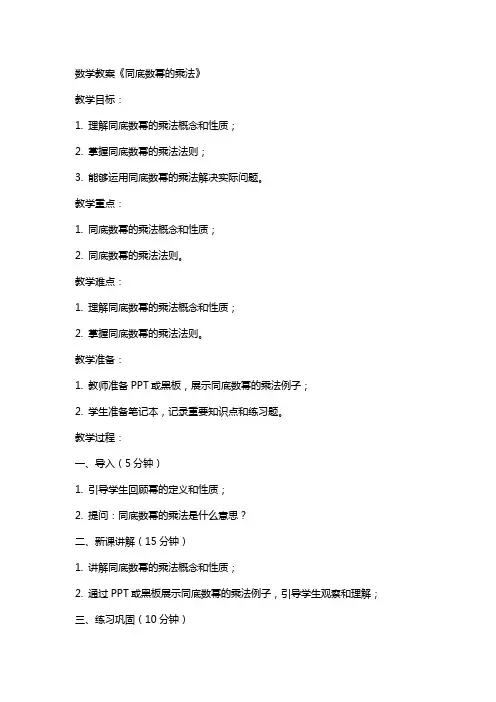 数学教案《同底数幂的乘法》

教学目标：

1. 理解同底数幂的乘法概念和性质；

2. 掌握同底数幂的乘法法则；

3. 能够运用同底数幂的乘法解决实际问题。

教学重点：

1. 同底数幂的乘法概念和性质；

2. 同底数幂的乘法法则。

教学难点：

1. 理解同底数幂的乘法概念和性质；

2. 掌握同底数幂的乘法法则。

教学准备：

1. 教师准备 PPT 或黑板，展示同底数幂的乘法例子；

2. 学生准备笔记本，记录重要知识点和练习题。

教学过程：

一、导入（5 分钟）

1. 引导学生回顾幂的定义和性质；

2. 提问：同底数幂的乘法是什么意思？

二、新课讲解（15 分钟）

1. 讲解同底数幂的乘法概念和性质；

2. 通过 PPT 或黑板展示同底数幂的乘法例子，引导学生观察和理解；

三、练习巩固（10 分钟）